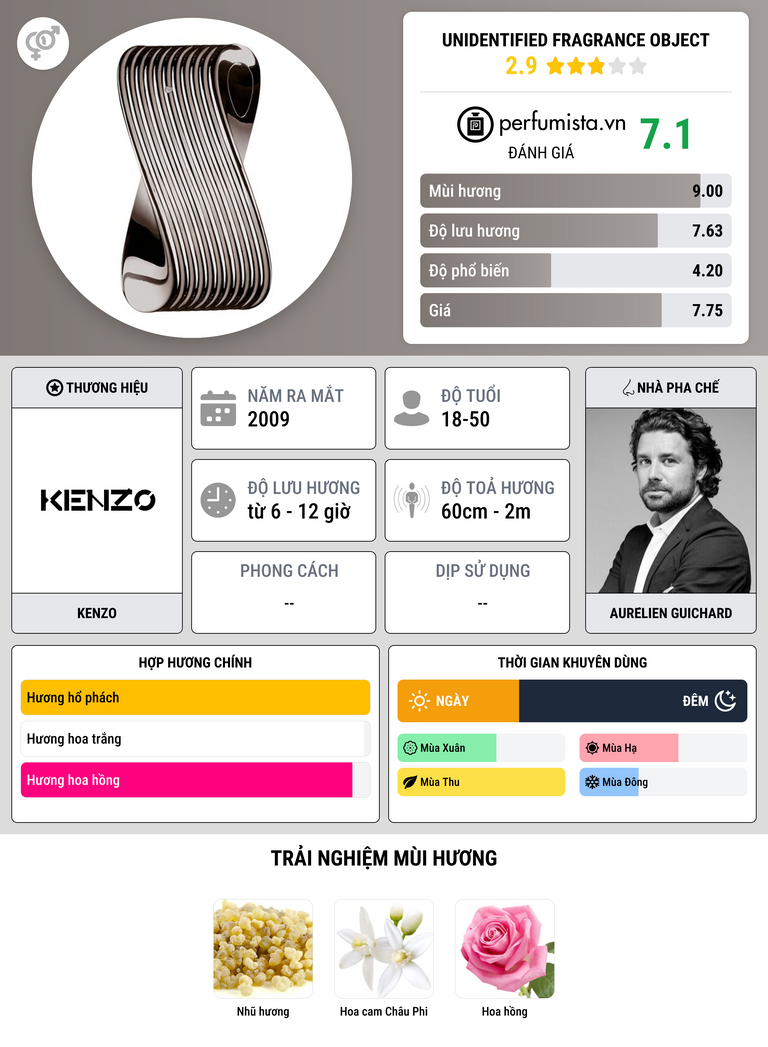 UNIDENTIFIED FRAGRANCE OBJECT
2.9

perfumista.vn
ĐÁNH GIÁ
7.1

Mùi hương 9.00
Độ lưu hương 7.63
Độ phổ biến 4.20
Giá 7.75

THƯƠNG HIỆU
KENZO
KENZO

NĂM RA MẮT
2009

ĐỘ TUỔI
18-50

ĐỘ LƯU HƯƠNG
từ 6 - 12 giờ

ĐỘ TOẢ HƯƠNG
60cm - 2m

PHONG CÁCH
--

DỊP SỬ DỤNG
--

NHÀ PHA CHẾ
AURELIEN GUICHARD

HỢP HƯƠNG CHÍNH
Hương hổ phách
Hương hoa trắng
Hương hoa hồng

THỜI GIAN KHUYÊN DÙNG
NGÀY
ĐÊM
Mùa Xuân
Mùa Hạ
Mùa Thu
Mùa Đông

TRẢI NGHIỆM MÙI HƯƠNG
Nhũ hương
Hoa cam Châu Phi
Hoa hồng